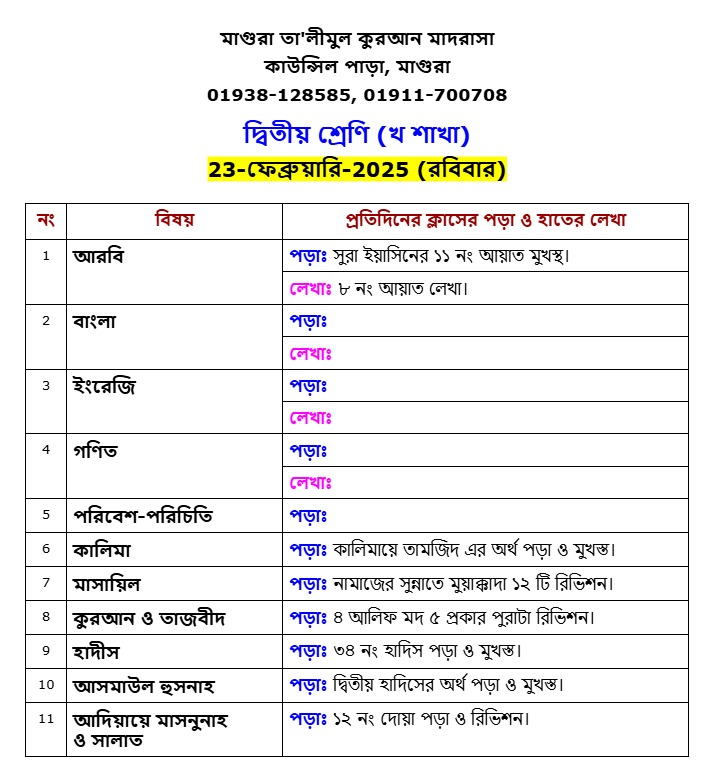 মাগুরা তা'লীমুল কুরআন মাদরাসা
কাউন্সিল পাড়া, মাগুরা
01938-128585, 01911-700708

দ্বিতীয় শ্রেণি (খ শাখা)
23-ফেব্রুয়ারি-2025 (রবিবার)

| নং | বিষয় | প্রতিদিনের ক্লাসের পড়া ও হাতের লেখা |
|---|---|---|
| 1 | আরবি | পড়াঃ সুরা ইয়াসিনের ১১ নং আয়াত মুখস্থ। |
| | | লেখাঃ ৮ নং আয়াত লেখা। |
| 2 | বাংলা | পড়াঃ |
| | | লেখাঃ |
| 3 | ইংরেজি | পড়াঃ |
| | | লেখাঃ |
| 4 | গণিত | পড়াঃ |
| | | লেখাঃ |
| 5 | পরিবেশ-পরিচিতি | পড়াঃ |
| 6 | কালিমা | পড়াঃ কালিমায়ে তামজিদ এর অর্থ পড়া ও মুখস্ত। |
| 7 | মাসায়িল | পড়াঃ নামাজের সুন্নাতে মুয়াক্কাদা ১২ টি রিভিশন। |
| 8 | কুরআন ও তাজবীদ | পড়াঃ ৪ আলিফ মদ ৫ প্রকার পুরাটা রিভিশন। |
| 9 | হাদীস | পড়াঃ ৩৪ নং হাদিস পড়া ও মুখস্ত। |
| 10 | আসমাউল হুসনাহ | পড়াঃ দ্বিতীয় হাদিসের অর্থ পড়া ও মুখস্ত। |
| 11 | আদিয়ায়ে মাসনুনাহ ও সালাত | পড়াঃ ১২ নং দোয়া পড়া ও রিভিশন। |